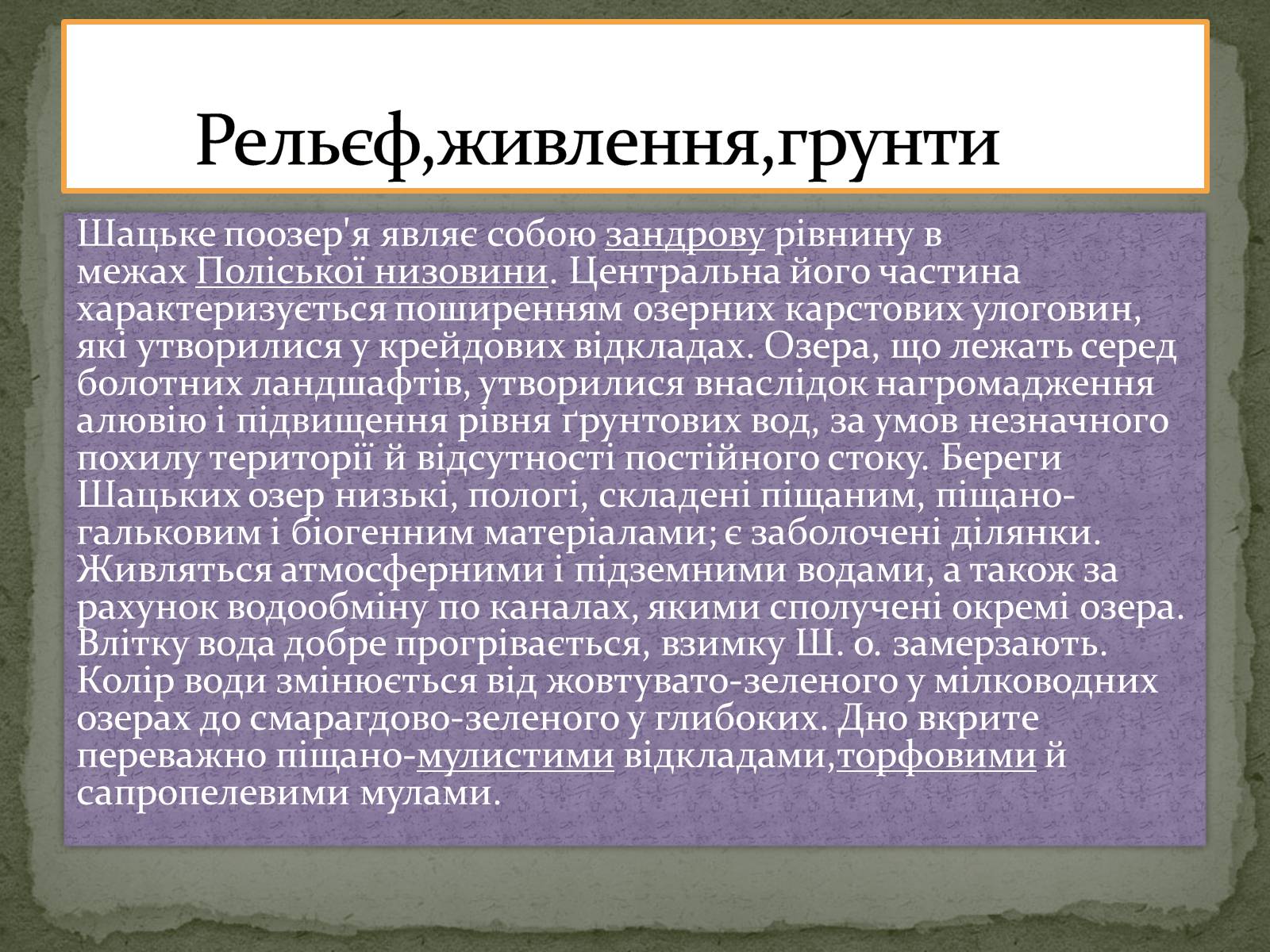 Рельєф,живлення,грунти

Шацьке поозер'я являє собою зандрову рівнину в межах Поліської низовини. Центральна його частина характеризується поширенням озерних карстових улоговин, які утворилися у крейдових відкладах. Озера, що лежать серед болотних ландшафтів, утворилися внаслідок нагромадження алювію і підвищення рівня ґрунтових вод, за умов незначного похилу території й відсутності постійного стоку. Береги Шацьких озер низькі, пологі, складені піщаним, піщано-гальковим і біогенним матеріалами; є заболочені ділянки. Живляться атмосферними і підземними водами, а також за рахунок водообміну по каналах, якими сполучені окремі озера. Влітку вода добре прогрівається, взимку Ш. о. замерзають. Колір води змінюється від жовтувато-зеленого у мілководних озерах до смарагдово-зеленого у глибоких. Дно вкрите переважно піщано-мулистими відкладами,торфовими й сапропелевими мулами.